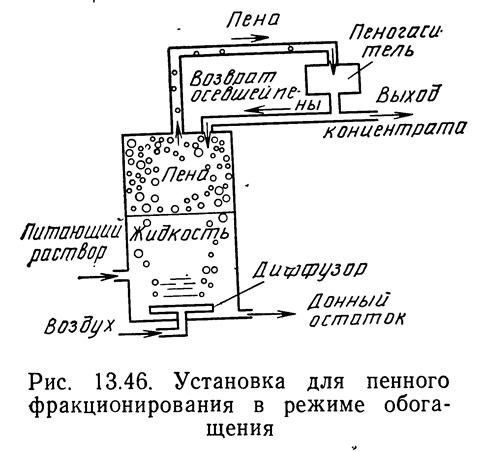 Пена

Пеногаситель

Возврат осевшей пены

Выход концентрата

Пена

Питающий раствор

Жидкость

Диффузор

Донный остаток

Воздух

Рис. 13.46. Установка для пенного фракционирования в режиме обогащения